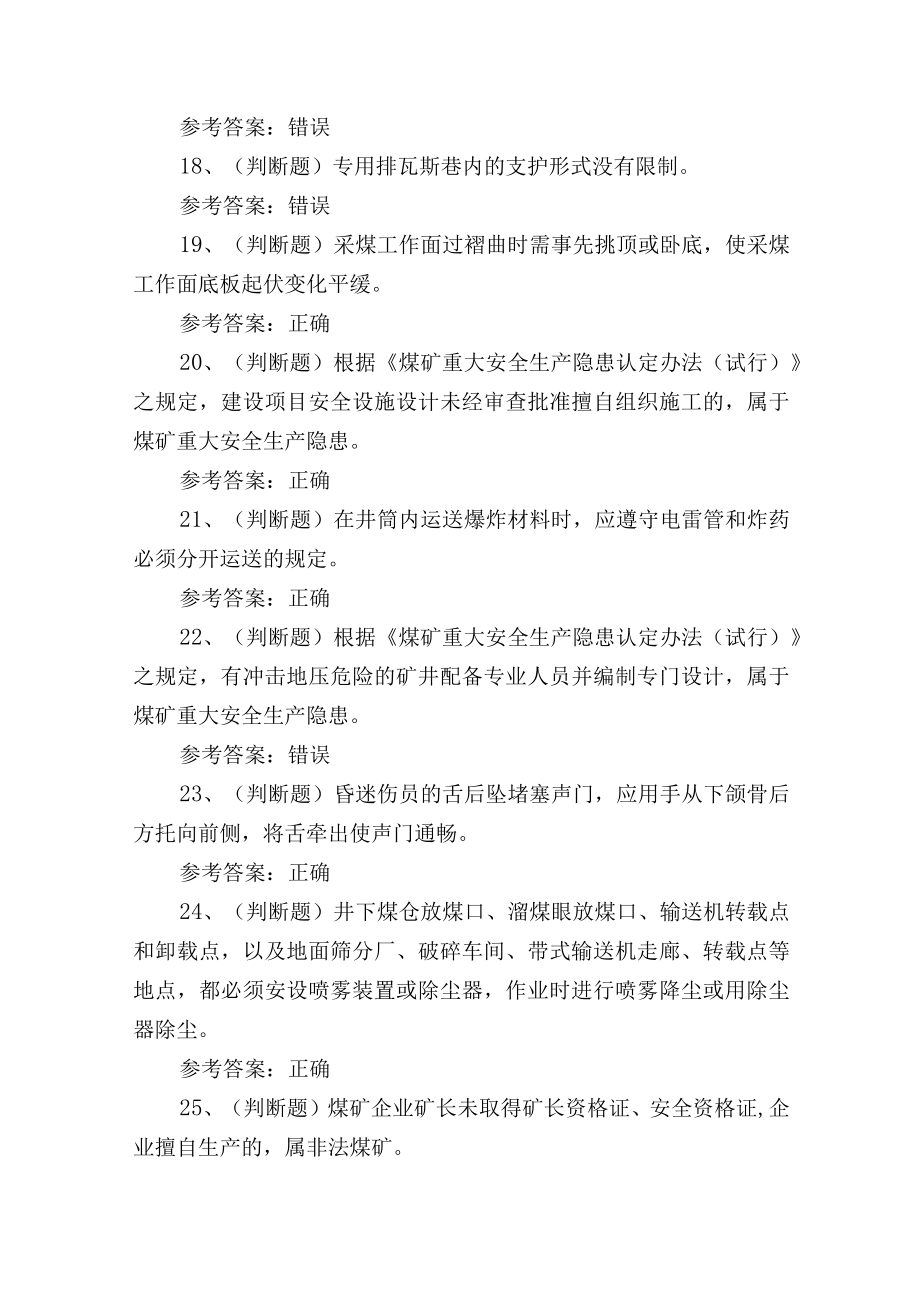 参考答案：错误

18、（判断题）专用排瓦斯巷内的支护形式没有限制。

参考答案：错误

19、（判断题）采煤工作面过褶曲时需事先挑顶或卧底，使采煤工作面底板起伏变化平缓。

参考答案：正确

20、（判断题）根据《煤矿重大安全生产隐患认定办法（试行）》之规定，建设项目安全设施设计未经审查批准擅自组织施工的，属于煤矿重大安全生产隐患。

参考答案：正确

21、（判断题）在井筒内运送爆炸材料时，应遵守电雷管和炸药必须分开运送的规定。

参考答案：正确

22、（判断题）根据《煤矿重大安全生产隐患认定办法（试行）》之规定，有冲击地压危险的矿井配备专业人员并编制专门设计，属于煤矿重大安全生产隐患。

参考答案：错误

23、（判断题）昏迷伤员的舌后坠堵塞声门，应用手从下颌骨后方托向前侧，将舌牵出使声门通畅。

参考答案：正确

24、（判断题）井下煤仓放煤口、溜煤眼放煤口、输送机转载点和卸载点，以及地面筛分厂、破碎车间、带式输送机走廊、转载点等地点，都必须安设喷雾装置或除尘器，作业时进行喷雾降尘或用除尘器除尘。

参考答案：正确

25、（判断题）煤矿企业矿长未取得矿长资格证、安全资格证,企业擅自生产的，属非法煤矿。